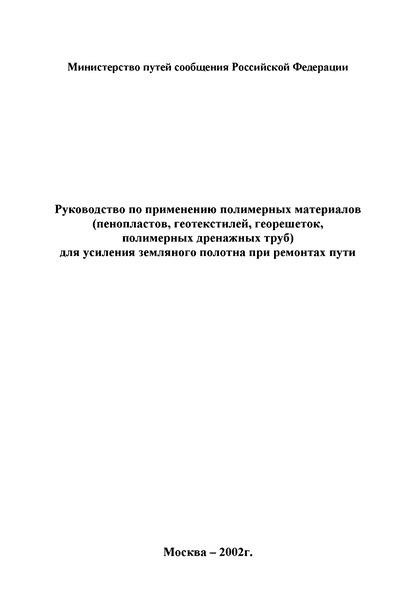 Министерство путей сообщения Российской Федерации

Руководство по применению полимерных материалов (пенопластов, геотекстилей, георешеток, полимерных дренажных труб) для усиления земляного полотна при ремонтах пути

Москва – 2002г.